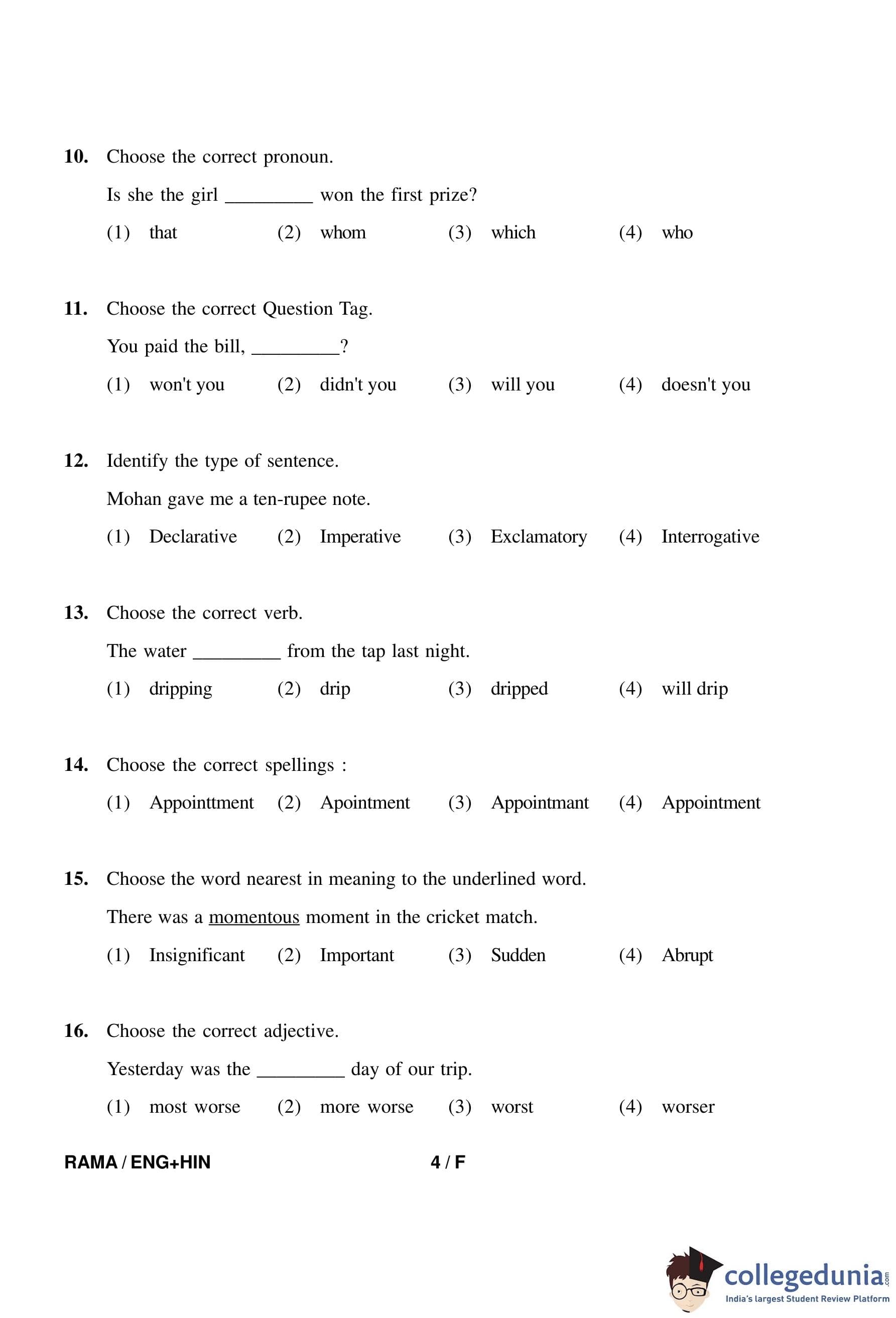 10. Choose the correct pronoun.

Is she the girl _________ won the first prize?

(1) that (2) whom (3) which (4) who

11. Choose the correct Question Tag.

You paid the bill, _________?

(1) won't you (2) didn't you (3) will you (4) doesn't you

12. Identify the type of sentence.

Mohan gave me a ten-rupee note.

(1) Declarative (2) Imperative (3) Exclamatory (4) Interrogative

13. Choose the correct verb.

The water _________ from the tap last night.

(1) dripping (2) drip (3) dripped (4) will drip

14. Choose the correct spellings :

(1) Appointtment (2) Apointment (3) Appointmant (4) Appointment

15. Choose the word nearest in meaning to the underlined word.

There was a momentous moment in the cricket match.

(1) Insignificant (2) Important (3) Sudden (4) Abrupt

16. Choose the correct adjective.

Yesterday was the _________ day of our trip.

(1) most worse (2) more worse (3) worst (4) worser

RAMA / ENG+HIN 4 / F

collegedunia.com
India's largest Student Review Platform